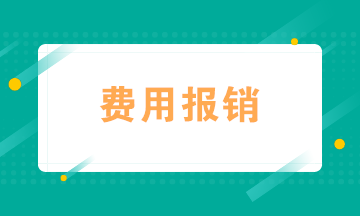 费用报销